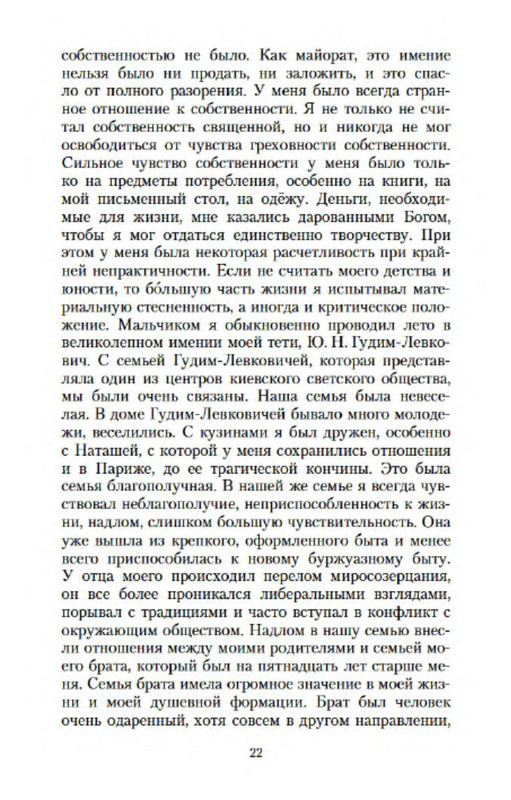 собственностью не было. Как майорат, это имение нельзя было ни продать, ни заложить, и это спасло от полного разорения. У меня было всегда странное отношение к собственности. Я не только не считал собственность священной, но и никогда не мог освободиться от чувства греховности собственности. Сильное чувство собственности у меня было только на предметы потребления, особенно на книги, на мой письменный стол, на одёжу. Деньги, необходимые для жизни, мне казались дарованными Богом, чтобы я мог отдаться единственно творчеству. При этом у меня была некоторая расчетливость при крайней непрактичности. Если не считать моего детства и юности, то бо́льшую часть жизни я испытывал материальную стесненность, а иногда и критическое положение. Мальчиком я обыкновенно проводил лето в великолепном имении моей тети, Ю. Н. Гудим-Левкович. С семьей Гудим-Левковичей, которая представляла один из центров киевского светского общества, мы были очень связаны. Наша семья была невеселая. В доме Гудим-Левковичей бывало много молодежи, веселились. С кузинами я был дружен, особенно с Наташей, с которой у меня сохранились отношения и в Париже, до ее трагической кончины. Это была семья благополучная. В нашей же семье я всегда чувствовал неблагополучие, неприспособленность к жизни, надлом, слишком большую чувствительность. Она уже вышла из крепкого, оформленного быта и менее всего приспособилась к новому буржуазному быту. У отца моего происходил перелом миросозерцания, он все более проникался либеральными взглядами, порывал с традициями и часто вступал в конфликт с окружающим обществом. Надлом в нашу семью внесли отношения между моими родителями и семьей моего брата, который был на пятнадцать лет старше меня. Семья брата имела огромное значение в моей жизни и моей душевной формации. Брат был человек очень одаренный, хотя совсем в другом направлении,

22